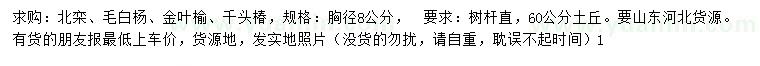 求购：北栾、毛白杨、金叶榆、千头椿，规格：胸径8公分，　要求：树杆直，60公分土丘。要山东河北货源。有货的朋友报最低上车价，货源地，发实地照片（没货的勿扰，请自重，耽误不起时间）1